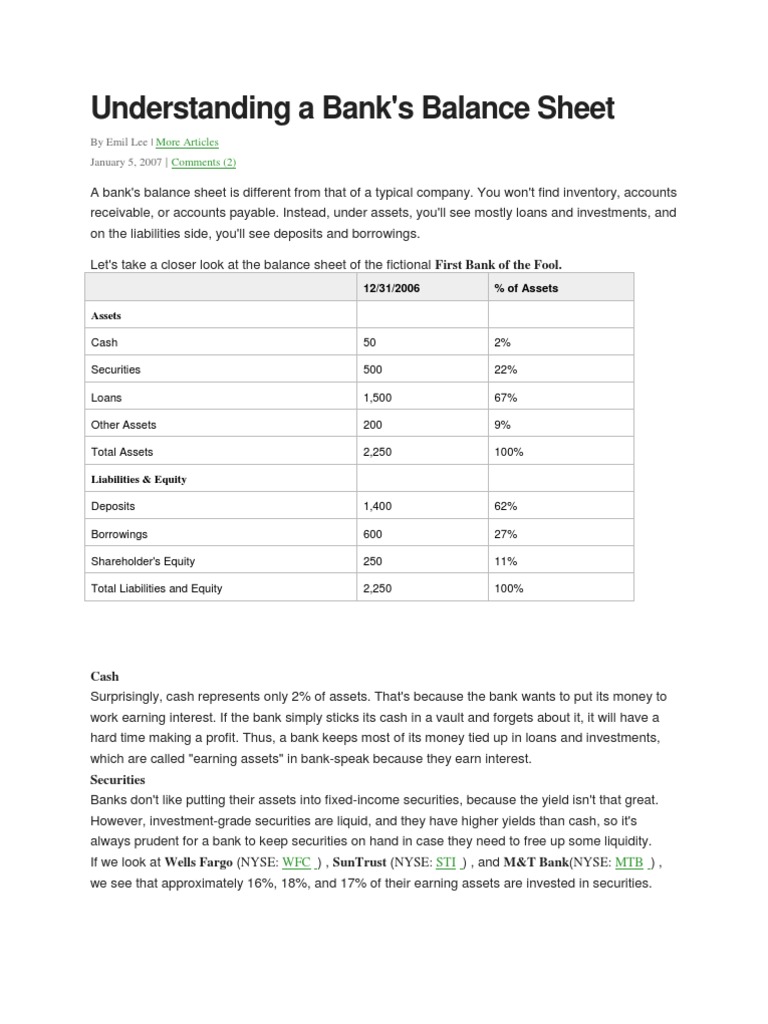 Understanding a Bank's Balance Sheet

By Emil Lee | More Articles
January 5, 2007 | Comments (2)

A bank's balance sheet is different from that of a typical company. You won't find inventory, accounts receivable, or accounts payable. Instead, under assets, you'll see mostly loans and investments, and on the liabilities side, you'll see deposits and borrowings.

Let's take a closer look at the balance sheet of the fictional First Bank of the Fool.

| | 12/31/2006 | % of Assets |
|---|---|---|
| Assets | | |
| Cash | 50 | 2% |
| Securities | 500 | 22% |
| Loans | 1,500 | 67% |
| Other Assets | 200 | 9% |
| Total Assets | 2,250 | 100% |
| Liabilities & Equity | | |
| Deposits | 1,400 | 62% |
| Borrowings | 600 | 27% |
| Shareholder's Equity | 250 | 11% |
| Total Liabilities and Equity | 2,250 | 100% |

Cash
Surprisingly, cash represents only 2% of assets. That's because the bank wants to put its money to work earning interest. If the bank simply sticks its cash in a vault and forgets about it, it will have a hard time making a profit. Thus, a bank keeps most of its money tied up in loans and investments, which are called "earning assets" in bank-speak because they earn interest.
Securities
Banks don't like putting their assets into fixed-income securities, because the yield isn't that great. However, investment-grade securities are liquid, and they have higher yields than cash, so it's always prudent for a bank to keep securities on hand in case they need to free up some liquidity. If we look at Wells Fargo (NYSE: WFC ) , SunTrust (NYSE: STI ) , and M&T Bank(NYSE: MTB ) , we see that approximately 16%, 18%, and 17% of their earning assets are invested in securities.